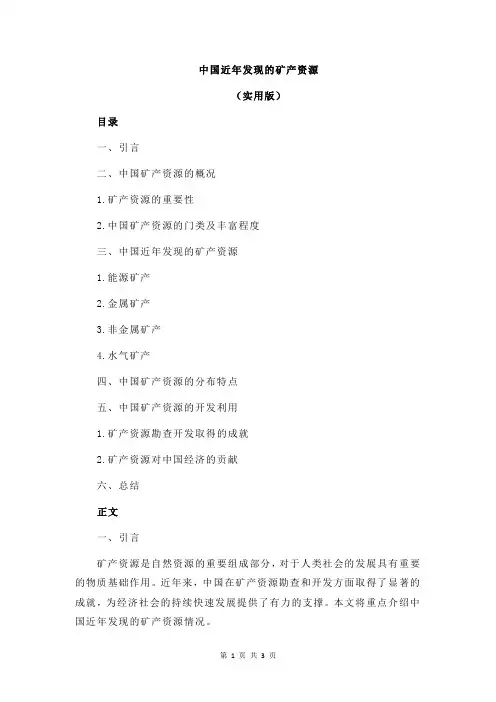 中国近年发现的矿产资源

（实用版）

目录

一、引言

二、中国矿产资源的概况

1.矿产资源的重要性

2.中国矿产资源的门类及丰富程度

三、中国近年发现的矿产资源

1.能源矿产

2.金属矿产

3.非金属矿产

4.水气矿产

四、中国矿产资源的分布特点

五、中国矿产资源的开发利用

1.矿产资源勘查开发取得的成就

2.矿产资源对中国经济的贡献

六、总结

正文

一、引言

矿产资源是自然资源的重要组成部分，对于人类社会的发展具有重要的物质基础作用。近年来，中国在矿产资源勘查和开发方面取得了显著的成就，为经济社会的持续快速发展提供了有力的支撑。本文将重点介绍中国近年发现的矿产资源情况。

第 1 页 共 3 页